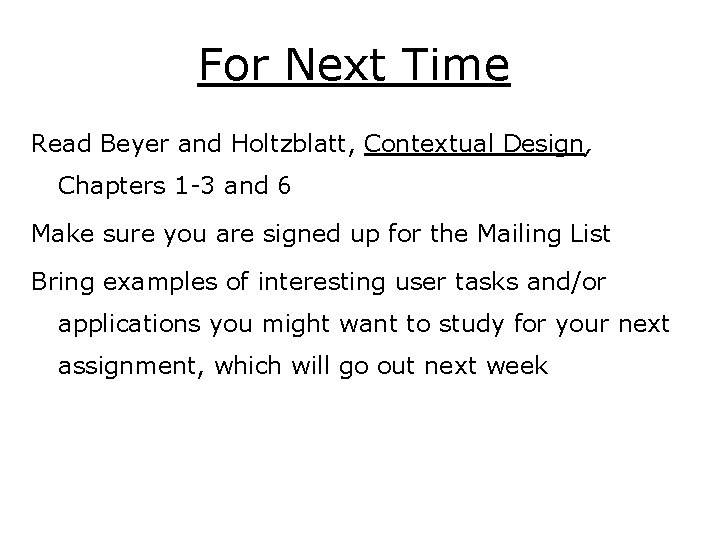 For Next Time

Read Beyer and Holtzblatt, Contextual Design, Chapters 1-3 and 6

Make sure you are signed up for the Mailing List

Bring examples of interesting user tasks and/or applications you might want to study for your next assignment, which will go out next week